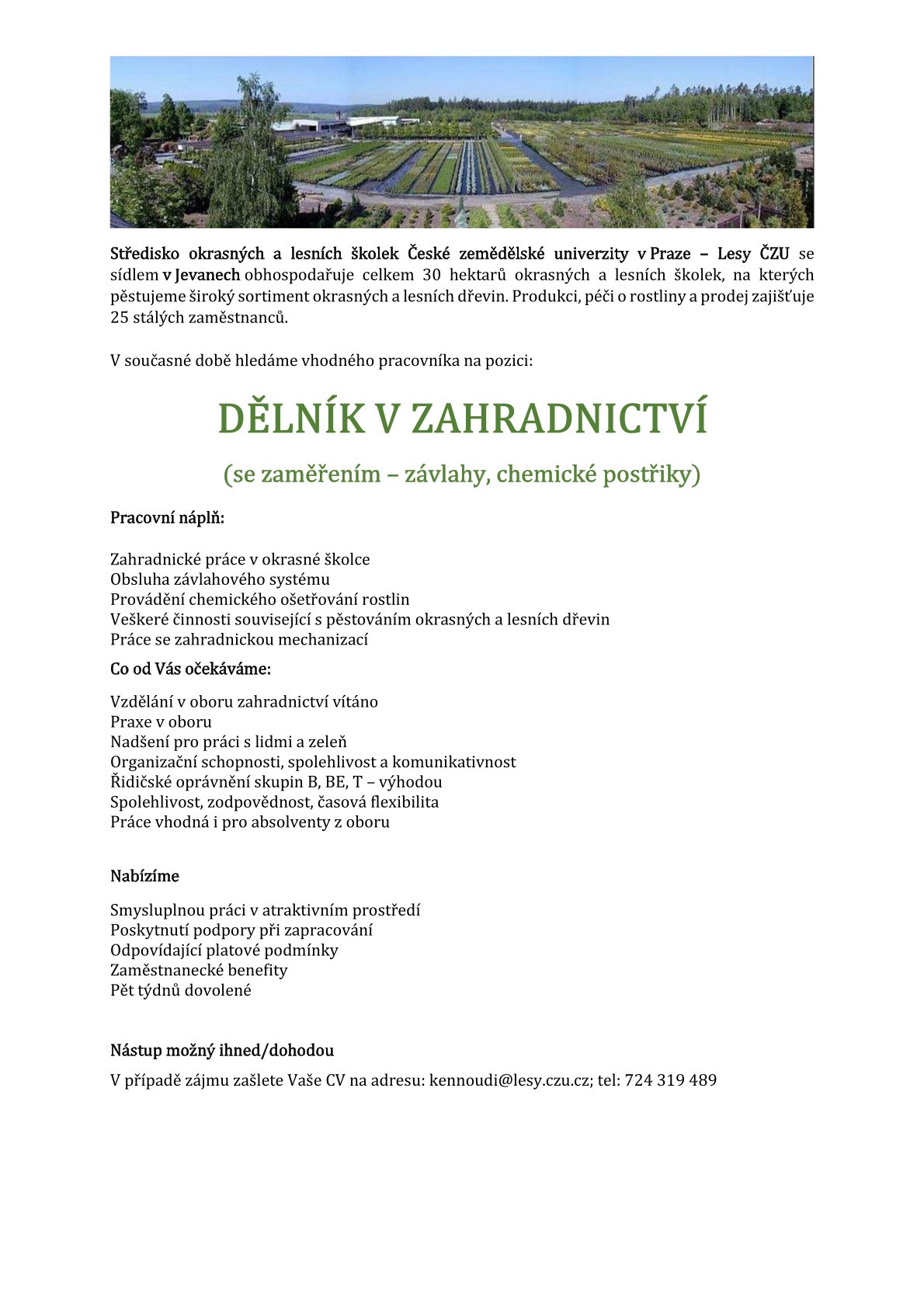 Středisko okrasných a lesních školek České zemědělské univerzity v Praze – Lesy ČZU se sídlem v Jevanech obhospodařuje celkem 30 hektarů okrasných a lesních školek, na kterých pěstujeme široký sortiment okrasných a lesních dřevin. Produkci, péči o rostliny a prodej zajišťuje 25 stálých zaměstnanců.

V současné době hledáme vhodného pracovníka na pozici:

DĚLNÍK V ZAHRADNICTVÍ

(se zaměřením – závlahy, chemické postřiky)

Pracovní náplň:

Zahradnické práce v okrasné školce
Obsluha závlahového systému
Provádění chemického ošetřování rostlin
Veškeré činnosti související s pěstováním okrasných a lesních dřevin
Práce se zahradnickou mechanizací

Co od Vás očekáváme:

Vzdělání v oboru zahradnictví vítáno
Praxe v oboru
Nadšení pro práci s lidmi a zeleň
Organizační schopnosti, spolehlivost a komunikativnost
Řidičské oprávnění skupin B, BE, T – výhodou
Spolehlivost, zodpovědnost, časová flexibilita
Práce vhodná i pro absolventy z oboru

Nabízíme

Smysluplnou práci v atraktivním prostředí
Poskytnutí podpory při zapracování
Odpovídající platové podmínky
Zaměstnanecké benefity
Pět týdnů dovolené

Nástup možný ihned/dohodou

V případě zájmu zašlete Vaše CV na adresu: kennoudi@lesy.czu.cz; tel: 724 319 489